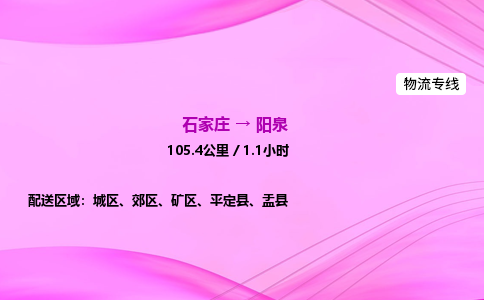 物流专线

石家庄 → 阳泉

105.4公里 / 1.1小时

配送区域：城区、郊区、矿区、平定县、盂县